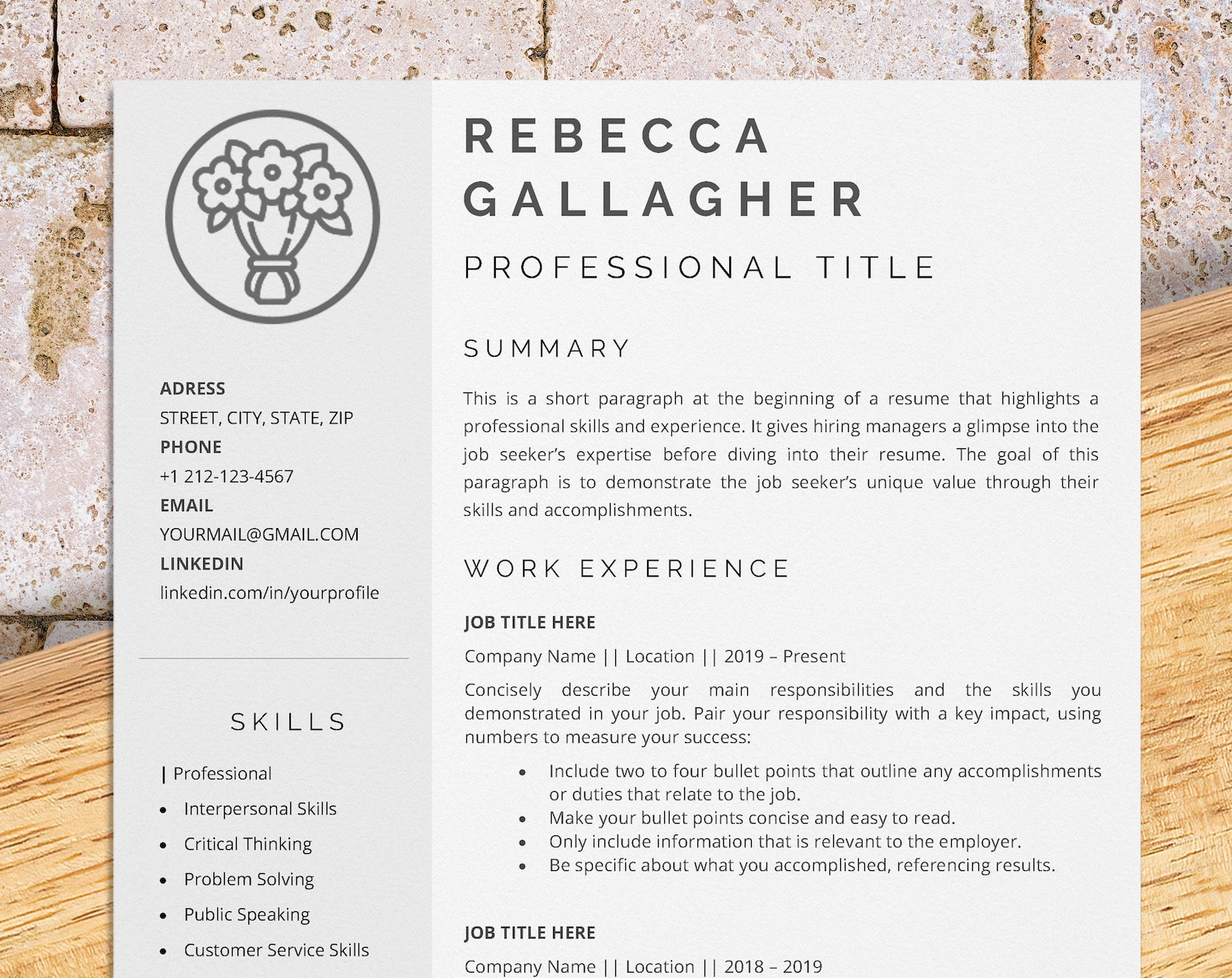 ADRESS
STREET, CITY, STATE, ZIP
PHONE
+1 212-123-4567
EMAIL
YOURMAIL@GMAIL.COM
LINKEDIN
linkedin.com/in/yourprofile

SKILLS

| Professional

- Interpersonal Skills
- Critical Thinking
- Problem Solving
- Public Speaking
- Customer Service Skills

REBECCA GALLAGHER

PROFESSIONAL TITLE

SUMMARY

This is a short paragraph at the beginning of a resume that highlights a professional skills and experience. It gives hiring managers a glimpse into the job seeker's expertise before diving into their resume. The goal of this paragraph is to demonstrate the job seeker's unique value through their skills and accomplishments.

WORK EXPERIENCE

JOB TITLE HERE

Company Name || Location || 2019 – Present

Concisely describe your main responsibilities and the skills you demonstrated in your job. Pair your responsibility with a key impact, using numbers to measure your success:

- Include two to four bullet points that outline any accomplishments or duties that relate to the job.
- Make your bullet points concise and easy to read.
- Only include information that is relevant to the employer.
- Be specific about what you accomplished, referencing results.

JOB TITLE HERE

Company Name || Location || 2018 – 2019